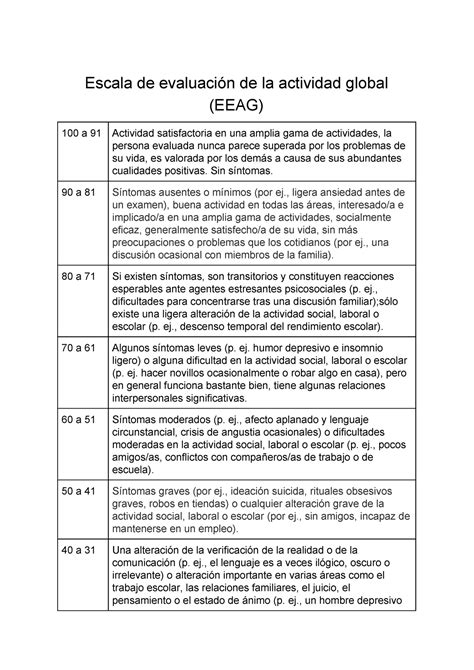 Escala de evaluación de la actividad global (EEAG)

| | |
|---|---|
| 100 a 91 | Actividad satisfactoria en una amplia gama de actividades, la persona evaluada nunca parece superada por los problemas de su vida, es valorada por los demás a causa de sus abundantes cualidades positivas. Sin síntomas. |
| 90 a 81 | Síntomas ausentes o mínimos (por ej., ligera ansiedad antes de un examen), buena actividad en todas las áreas, interesado/a e implicado/a en una amplia gama de actividades, socialmente eficaz, generalmente satisfecho/a de su vida, sin más preocupaciones o problemas que los cotidianos (por ej., una discusión ocasional con miembros de la familia). |
| 80 a 71 | Si existen síntomas, son transitorios y constituyen reacciones esperables ante agentes estresantes psicosociales (p. ej., dificultades para concentrarse tras una discusión familiar);sólo existe una ligera alteración de la actividad social, laboral o escolar (p. ej., descenso temporal del rendimiento escolar). |
| 70 a 61 | Algunos síntomas leves (p. ej. humor depresivo e insomnio ligero) o alguna dificultad en la actividad social, laboral o escolar (p. ej. hacer novillos ocasionalmente o robar algo en casa), pero en general funciona bastante bien, tiene algunas relaciones interpersonales significativas. |
| 60 a 51 | Síntomas moderados (p. ej., afecto aplanado y lenguaje circunstancial, crisis de angustia ocasionales) o dificultades moderadas en la actividad social, laboral o escolar (p. ej., pocos amigos/as, conflictos con compañeros/as de trabajo o de escuela). |
| 50 a 41 | Síntomas graves (por ej., ideación suicida, rituales obsesivos graves, robos en tiendas) o cualquier alteración grave de la actividad social, laboral o escolar (por ej., sin amigos, incapaz de mantenerse en un empleo). |
| 40 a 31 | Una alteración de la verificación de la realidad o de la comunicación (p. ej., el lenguaje es a veces ilógico, oscuro o irrelevante) o alteración importante en varias áreas como el trabajo escolar, las relaciones familiares, el juicio, el pensamiento o el estado de ánimo (p. ej., un hombre depresivo |